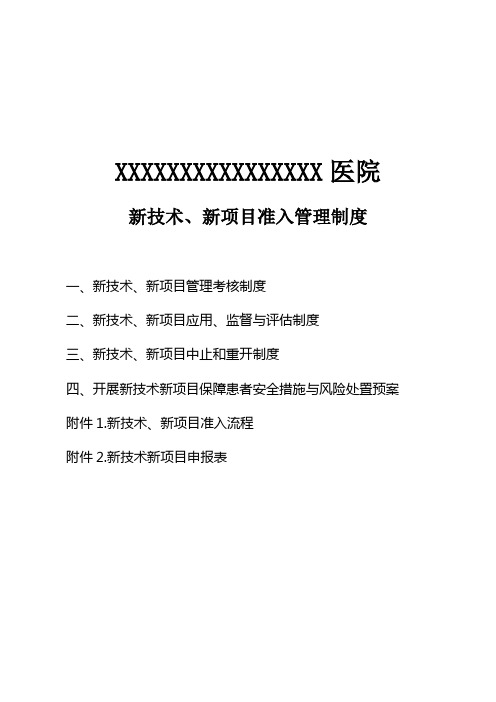 XXXXXXXXXXXXXXXX 医院

新技术、新项目准入管理制度

一、新技术、新项目管理考核制度

二、新技术、新项目应用、监督与评估制度

三、新技术、新项目中止和重开制度

四、开展新技术新项目保障患者安全措施与风险处置预案

附件 1.新技术、新项目准入流程

附件 2.新技术新项目申报表